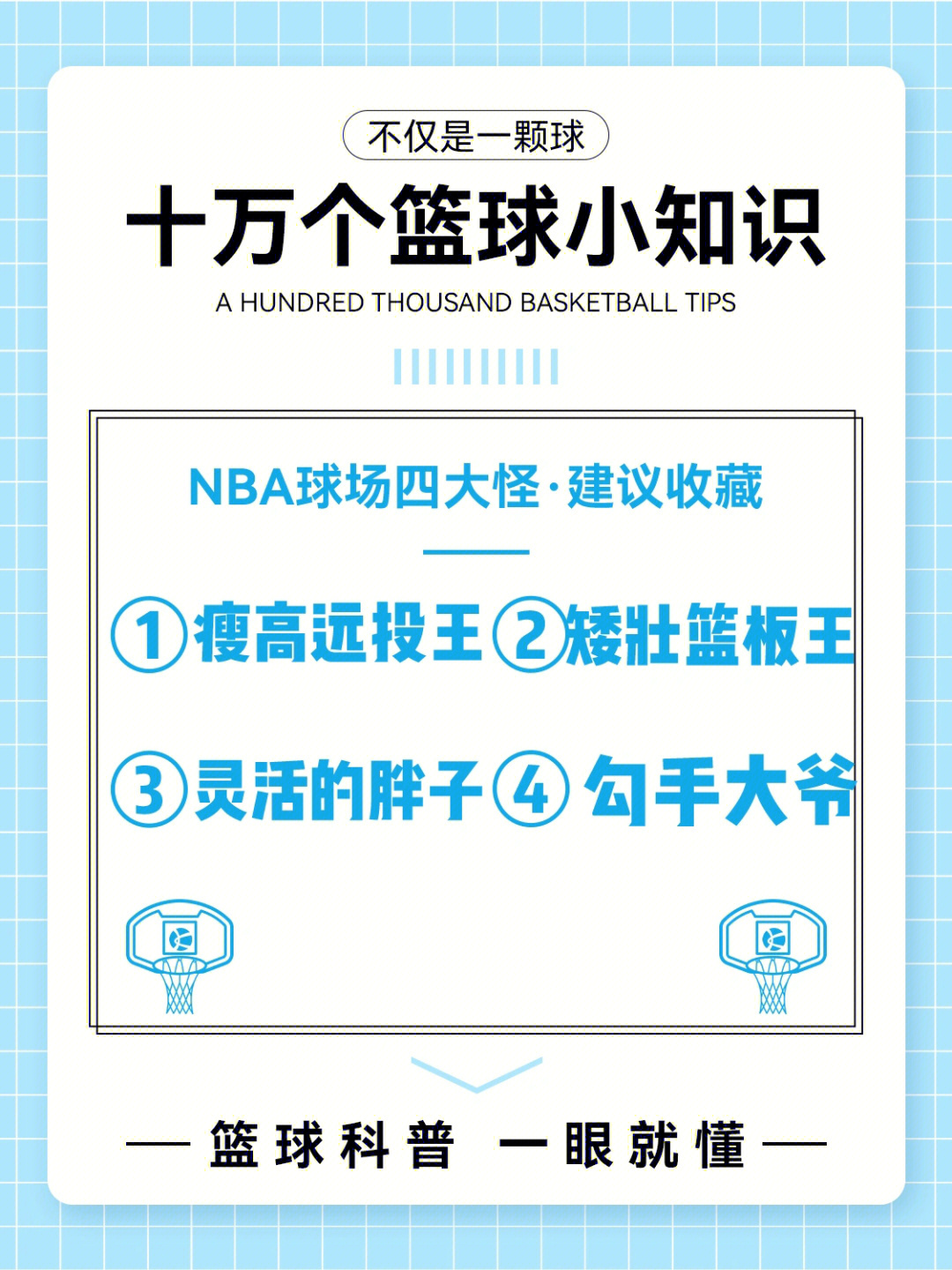 不仅是一颗球

十万个篮球小知识

A HUNDRED THOUSAND BASKETBALL TIPS

NBA球场四大怪·建议收藏

①瘦高远投王 ②矮壮篮板王

③灵活的胖子 ④勾手大爷

篮球科普 一眼就懂